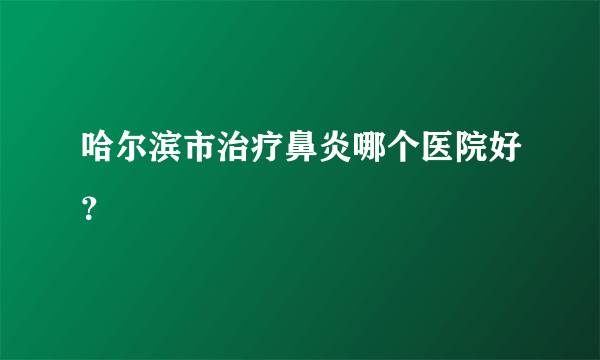 哈尔滨市治疗鼻炎哪个医院好？